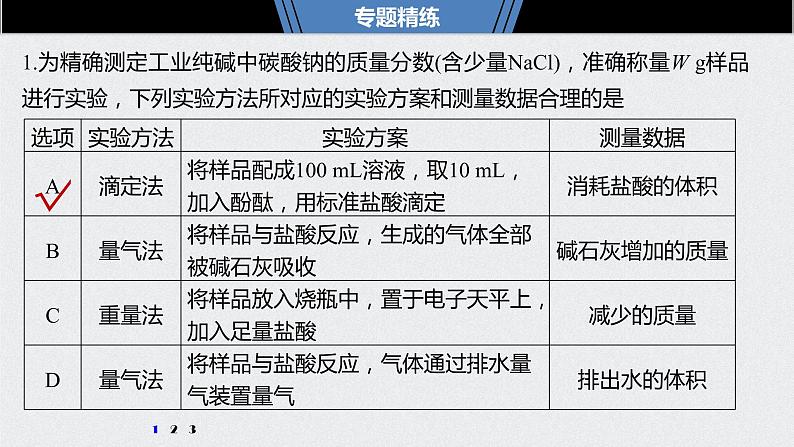 专题精练

1.为精确测定工业纯碱中碳酸钠的质量分数(含少量NaCl)，准确称量$W$ g样品进行实验，下列实验方法所对应的实验方案和测量数据合理的是

| 选项 | 实验方法 | 实验方案 | 测量数据 |
|---|---|---|---|
| A | 滴定法 | 将样品配成100 mL溶液，取10 mL，加入酚酞，用标准盐酸滴定 | 消耗盐酸的体积 |
| B | 量气法 | 将样品与盐酸反应，生成的气体全部被碱石灰吸收 | 碱石灰增加的质量 |
| C | 重量法 | 将样品放入烧瓶中，置于电子天平上，加入足量盐酸 | 减少的质量 |
| D | 量气法 | 将样品与盐酸反应，气体通过排水量气装置量气 | 排出水的体积 |

1 2 3